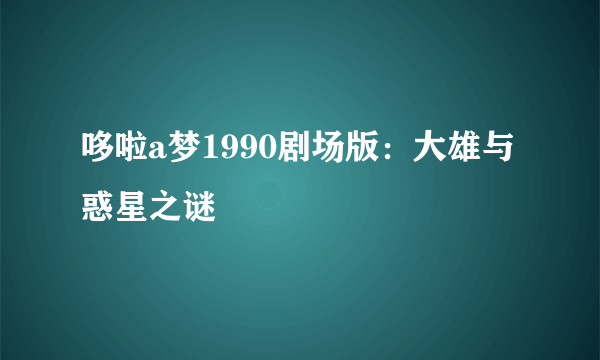 哆啦a梦1990剧场版：大雄与惑星之谜